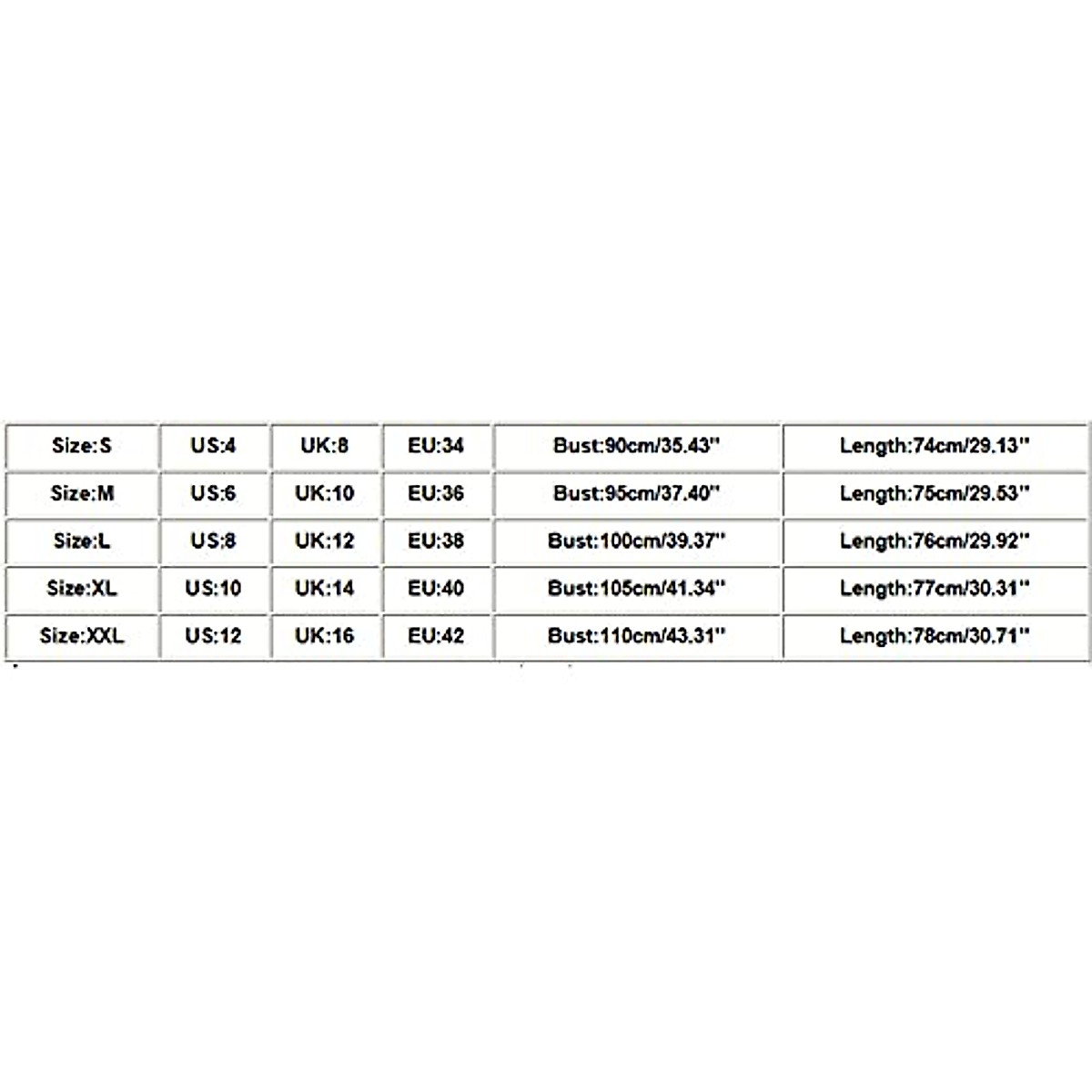 | Size:S | US:4 | UK:8 | EU:34 | Bust:90cm/35.43" | Length:74cm/29.13" |
|---|---|---|---|---|---|
| Size:M | US:6 | UK:10 | EU:36 | Bust:95cm/37.40" | Length:75cm/29.53" |
| Size:L | US:8 | UK:12 | EU:38 | Bust:100cm/39.37" | Length:76cm/29.92" |
| Size:XL | US:10 | UK:14 | EU:40 | Bust:105cm/41.34" | Length:77cm/30.31" |
| Size:XXL | US:12 | UK:16 | EU:42 | Bust:110cm/43.31" | Length:78cm/30.71" |